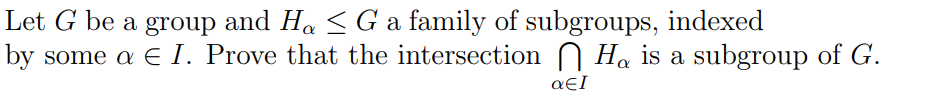 Let $G$ be a group and $H_\alpha \leq G$ a family of subgroups, indexed by some $\alpha \in I$. Prove that the intersection $\bigcap_{\alpha \in I} H_\alpha$ is a subgroup of $G$.